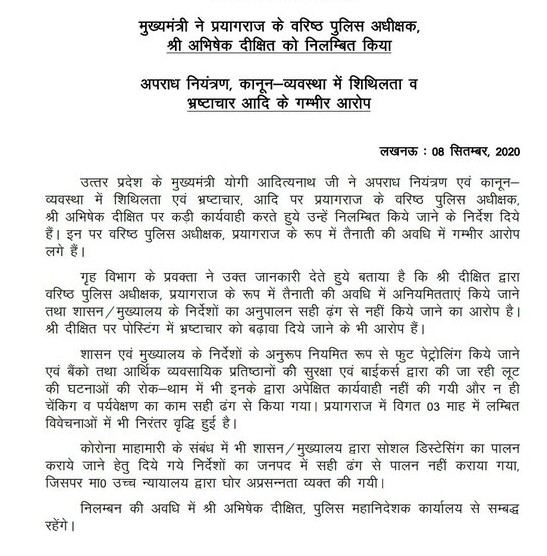 मुख्यमंत्री ने प्रयागराज के वरिष्ठ पुलिस अधीक्षक, श्री अभिषेक दीक्षित को निलम्बित किया

अपराध नियंत्रण, कानून–व्यवस्था में शिथिलता व भ्रष्टाचार आदि के गम्भीर आरोप

लखनऊ : 08 सितम्बर, 2020

उत्तर प्रदेश के मुख्यमंत्री योगी आदित्यनाथ जी ने अपराध नियंत्रण एवं कानून–व्यवस्था में शिथिलता एवं भ्रष्टाचार, आदि पर प्रयागराज के वरिष्ठ पुलिस अधीक्षक, श्री अभिषेक दीक्षित पर कड़ी कार्यवाही करते हुये उन्हें निलम्बित किये जाने के निर्देश दिये हैं। इन पर वरिष्ठ पुलिस अधीक्षक, प्रयागराज के रूप में तैनाती की अवधि में गम्भीर आरोप लगे हैं।

गृह विभाग के प्रवक्ता ने उक्त जानकारी देते हुये बताया है कि श्री दीक्षित द्वारा वरिष्ठ पुलिस अधीक्षक, प्रयागराज के रूप में तैनाती की अवधि में अनियमितताएं किये जाने तथा शासन/मुख्यालय के निर्देशों का अनुपालन सही ढंग से नहीं किये जाने का आरोप है। श्री दीक्षित पर पोस्टिंग में भ्रष्टाचार को बढ़ावा दिये जाने के भी आरोप हैं।

शासन एवं मुख्यालय के निर्देशों के अनुरूप नियमित रूप से फुट पेट्रोलिंग किये जाने एवं बैंको तथा आर्थिक व्यवसायिक प्रतिष्ठानों की सुरक्षा एवं बाईकर्स द्वारा की जा रही लूट की घटनाओं की रोक–थाम में भी इनके द्वारा अपेक्षित कार्यवाही नहीं की गयी और न ही चेंकिग व पर्यवेक्षण का काम सही ढंग से किया गया। प्रयागराज में विगत 03 माह में लम्बित विवेचनाओं में भी निरंतर वृद्धि हुई है।

कोरोना माहामारी के संबंध में भी शासन/मुख्यालय द्वारा सोशल डिस्टेसिंग का पालन कराये जाने हेतु दिये गये निर्देशों का जनपद में सही ढंग से पालन नहीं कराया गया, जिसपर मा0 उच्च न्यायालय द्वारा घोर अप्रसन्नता व्यक्त की गयी।

निलम्बन की अवधि में श्री अभिषेक दीक्षित, पुलिस महानिदेशक कार्यालय से सम्बद्ध रहेंगे।